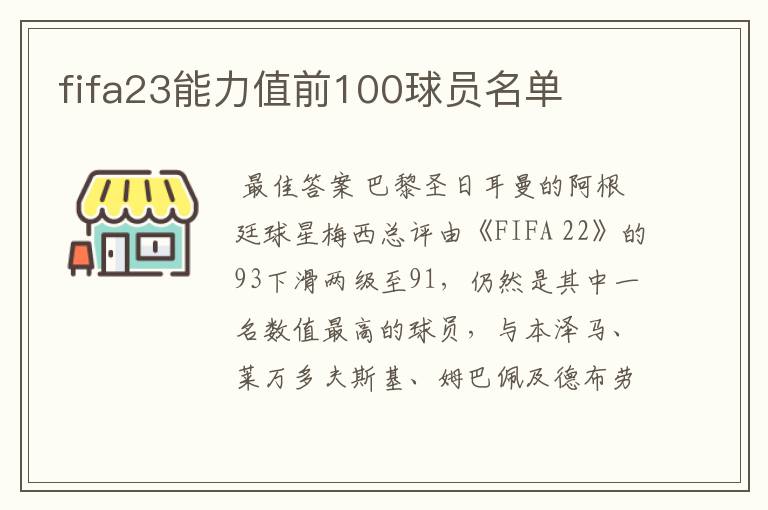 fifa23能力值前100球员名单

最佳答案 巴黎圣日耳曼的阿根廷球星梅西总评由《FIFA 22》的93下滑两级至91，仍然是其中一名数值最高的球员，与本泽马、莱万多夫斯基、姆巴佩及德布劳